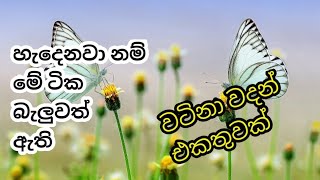 හැදෙනවා නම් මේ ටික බැලුවත් ඇති

වටිනා වදන් එකතුවක්